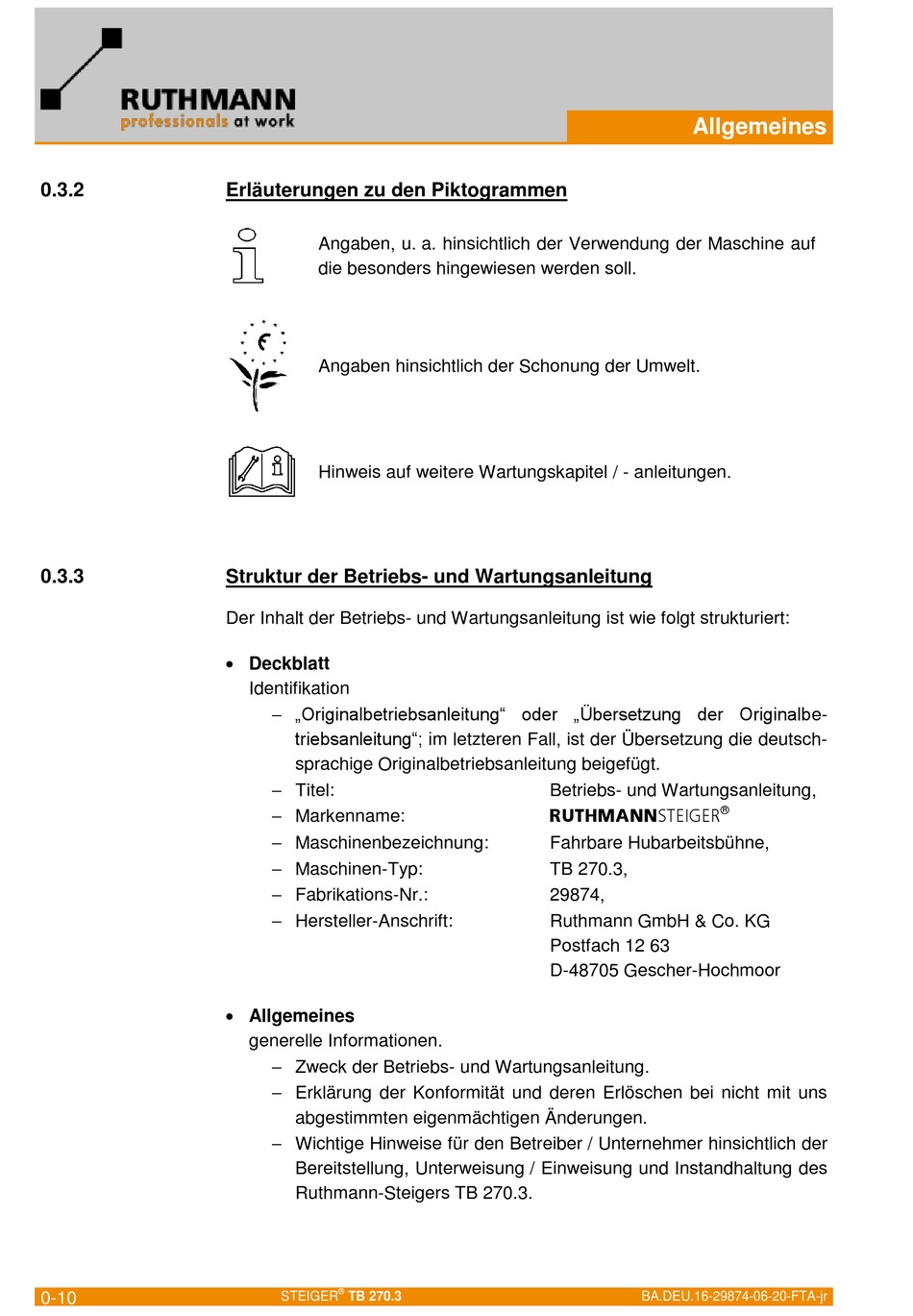 RUTHMANN
professionals at work

Allgemeines

0.3.2 Erläuterungen zu den Piktogrammen

Angaben, u. a. hinsichtlich der Verwendung der Maschine auf die besonders hingewiesen werden soll.

Angaben hinsichtlich der Schonung der Umwelt.

Hinweis auf weitere Wartungskapitel / - anleitungen.

0.3.3 Struktur der Betriebs- und Wartungsanleitung

Der Inhalt der Betriebs- und Wartungsanleitung ist wie folgt strukturiert:

• Deckblatt
Identifikation
– „Originalbetriebsanleitung“ oder „Übersetzung der Originalbetriebsanleitung“; im letzteren Fall, ist der Übersetzung die deutschsprachige Originalbetriebsanleitung beigefügt.
– Titel: Betriebs- und Wartungsanleitung,
– Markenname: RUTHMANNSTEIGER®
– Maschinenbezeichnung: Fahrbare Hubarbeitsbühne,
– Maschinen-Typ: TB 270.3,
– Fabrikations-Nr.: 29874,
– Hersteller-Anschrift: Ruthmann GmbH & Co. KG
Postfach 12 63
D-48705 Gescher-Hochmoor

• Allgemeines
generelle Informationen.
– Zweck der Betriebs- und Wartungsanleitung.
– Erklärung der Konformität und deren Erlöschen bei nicht mit uns abgestimmten eigenmächtigen Änderungen.
– Wichtige Hinweise für den Betreiber / Unternehmer hinsichtlich der Bereitstellung, Unterweisung / Einweisung und Instandhaltung des Ruthmann-Steigers TB 270.3.

0-10 STEIGER® TB 270.3 BA.DEU.16-29874-06-20-FTA-jr